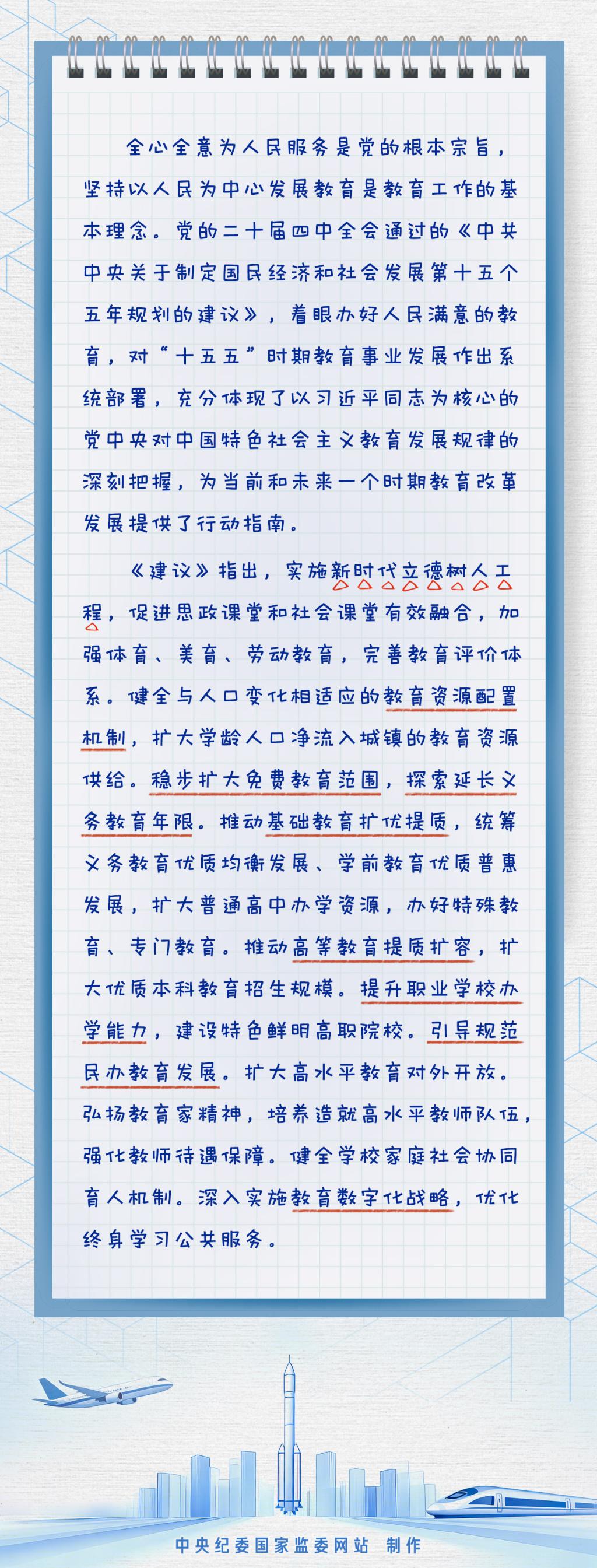 全心全意为人民服务是党的根本宗旨，坚持以人民为中心发展教育是教育工作的基本理念。党的二十届四中全会通过的《中共中央关于制定国民经济和社会发展第十五个五年规划的建议》，着眼办好人民满意的教育，对“十五五”时期教育事业发展作出系统部署，充分体现了以习近平同志为核心的党中央对中国特色社会主义教育发展规律的深刻把握，为当前和未来一个时期教育改革发展提供了行动指南。

《建议》指出，实施新时代立德树人工程，促进思政课堂和社会课堂有效融合，加强体育、美育、劳动教育，完善教育评价体系。健全与人口变化相适应的教育资源配置机制，扩大学龄人口净流入城镇的教育资源供给。稳步扩大免费教育范围，探索延长义务教育年限。推动基础教育扩优提质，统筹义务教育优质均衡发展、学前教育优质普惠发展，扩大普通高中办学资源，办好特殊教育、专门教育。推动高等教育提质扩容，扩大优质本科教育招生规模。提升职业学校办学能力，建设特色鲜明高职院校。引导规范民办教育发展。扩大高水平教育对外开放。弘扬教育家精神，培养造就高水平教师队伍，强化教师待遇保障。健全学校家庭社会协同育人机制。深入实施教育数字化战略，优化终身学习公共服务。

中央纪委国家监委网站 制作